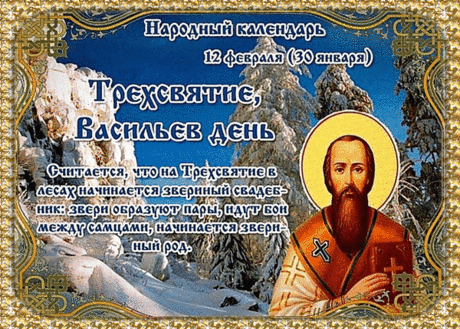 Народный календарь
12 февраля (30 января)

Трехсвятие,
Васильев день

Считается, что на Трехсвятие в лесах начинается звериный свадебник: звери образуют пары, идут бои между самцами, начинается звериный род.